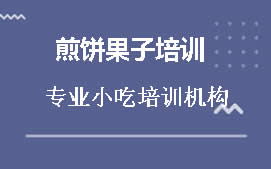 煎饼果子培训

专业小吃培训机构